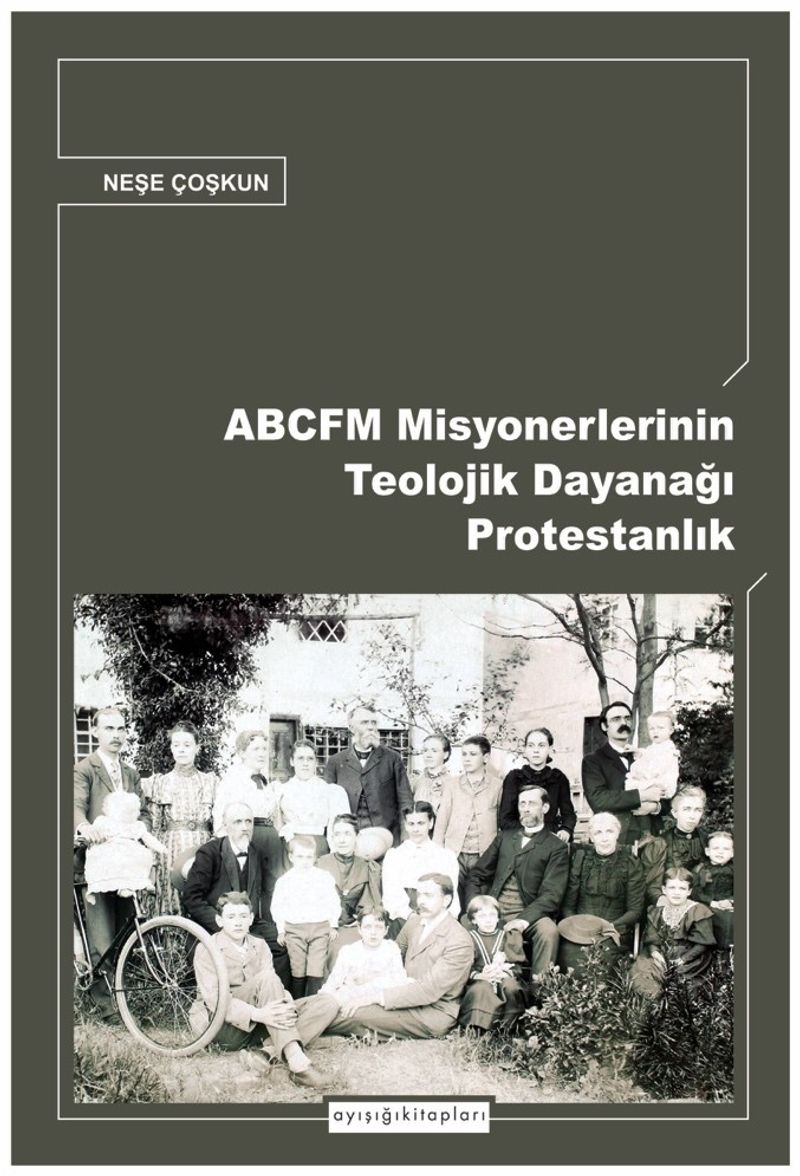 NEŞE ÇOŞKUN

ABCFM Misyonerlerinin Teolojik Dayanağı Protestanlık

ayışığıkitapları